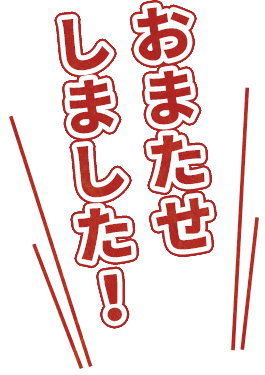 おまたせ
しました！